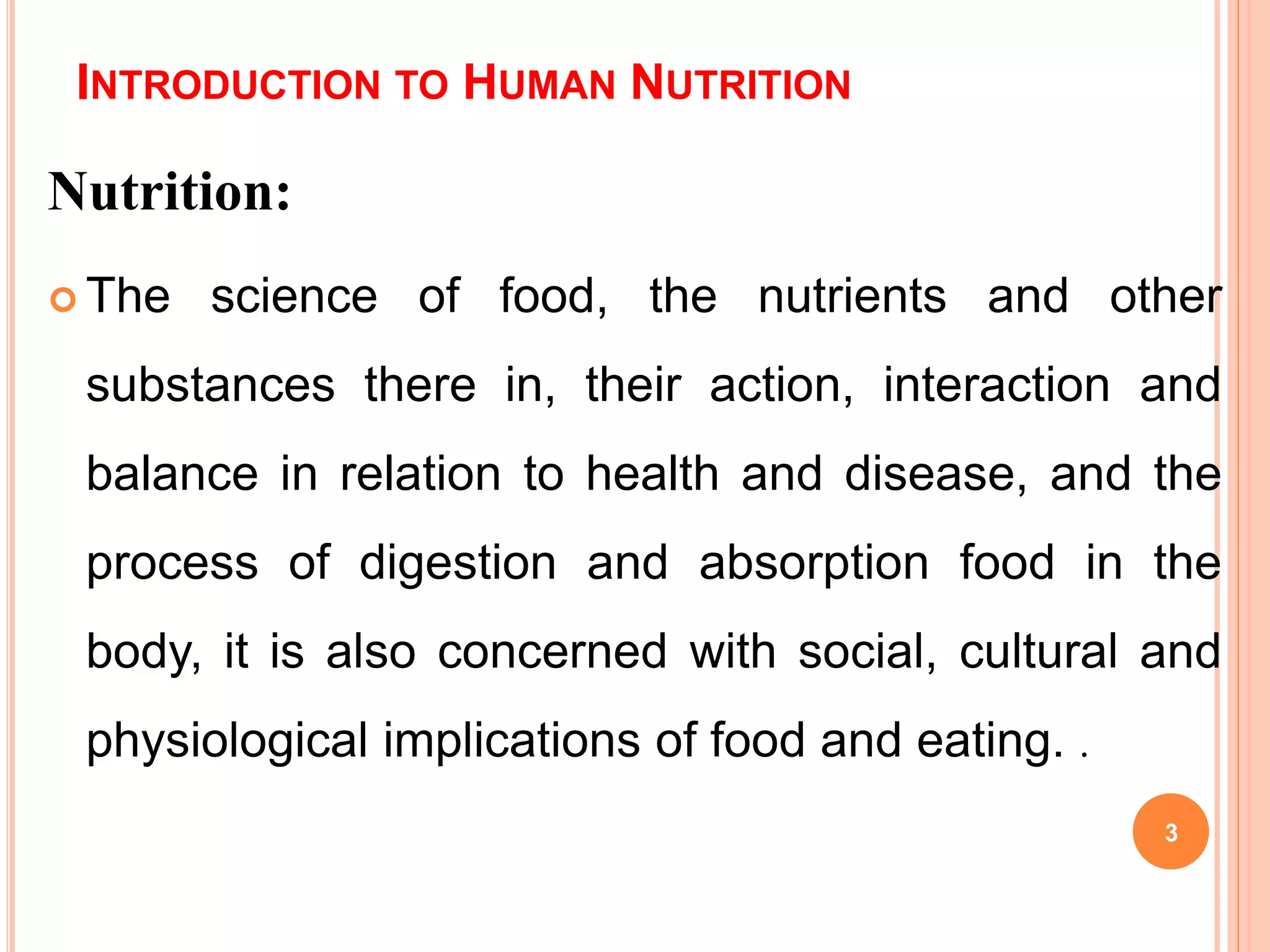 INTRODUCTION TO HUMAN NUTRITION

Nutrition:

The science of food, the nutrients and other substances there in, their action, interaction and balance in relation to health and disease, and the process of digestion and absorption food in the body, it is also concerned with social, cultural and physiological implications of food and eating. .

3